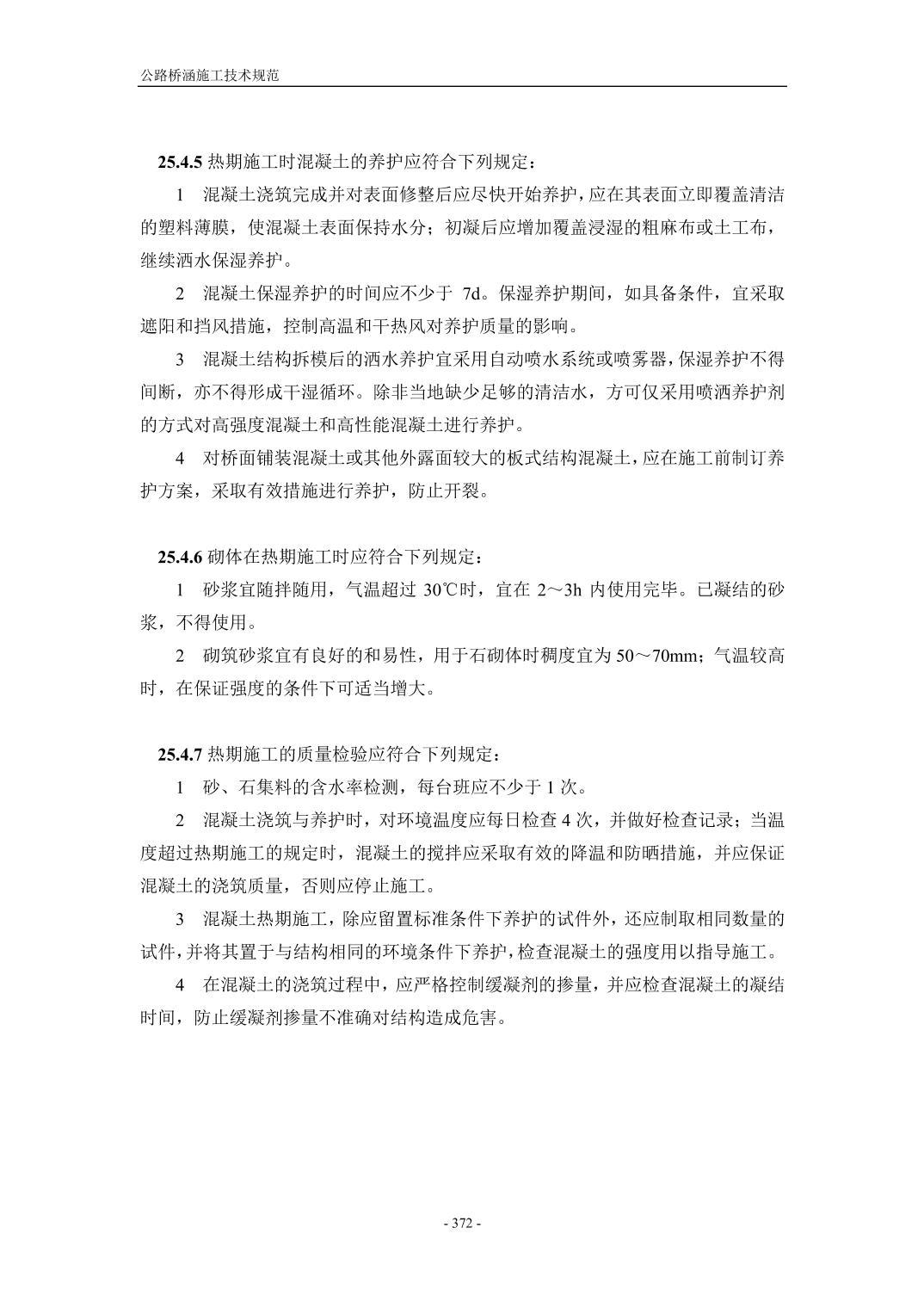 公路桥涵施工技术规范

25.4.5 热期施工时混凝土的养护应符合下列规定：

1 混凝土浇筑完成并对表面修整后应尽快开始养护，应在其表面立即覆盖清洁的塑料薄膜，使混凝土表面保持水分；初凝后应增加覆盖浸湿的粗麻布或土工布，继续洒水保湿养护。

2 混凝土保湿养护的时间应不少于 7d。保湿养护期间，如具备条件，宜采取遮阳和挡风措施，控制高温和干热风对养护质量的影响。

3 混凝土结构拆模后的洒水养护宜采用自动喷水系统或喷雾器，保湿养护不得间断，亦不得形成干湿循环。除非当地缺少足够的清洁水，方可仅采用喷洒养护剂的方式对高强度混凝土和高性能混凝土进行养护。

4 对桥面铺装混凝土或其他外露面较大的板式结构混凝土，应在施工前制订养护方案，采取有效措施进行养护，防止开裂。

25.4.6 砌体在热期施工时应符合下列规定：

1 砂浆宜随拌随用，气温超过 30℃时，宜在 2～3h 内使用完毕。已凝结的砂浆，不得使用。

2 砌筑砂浆宜有良好的和易性，用于石砌体时稠度宜为 50～70mm；气温较高时，在保证强度的条件下可适当增大。

25.4.7 热期施工的质量检验应符合下列规定：

1 砂、石集料的含水率检测，每台班应不少于 1 次。

2 混凝土浇筑与养护时，对环境温度应每日检查 4 次，并做好检查记录；当温度超过热期施工的规定时，混凝土的搅拌应采取有效的降温和防晒措施，并应保证混凝土的浇筑质量，否则应停止施工。

3 混凝土热期施工，除应留置标准条件下养护的试件外，还应制取相同数量的试件，并将其置于与结构相同的环境条件下养护，检查混凝土的强度用以指导施工。

4 在混凝土的浇筑过程中，应严格控制缓凝剂的掺量，并应检查混凝土的凝结时间，防止缓凝剂掺量不准确对结构造成危害。

- 372 -